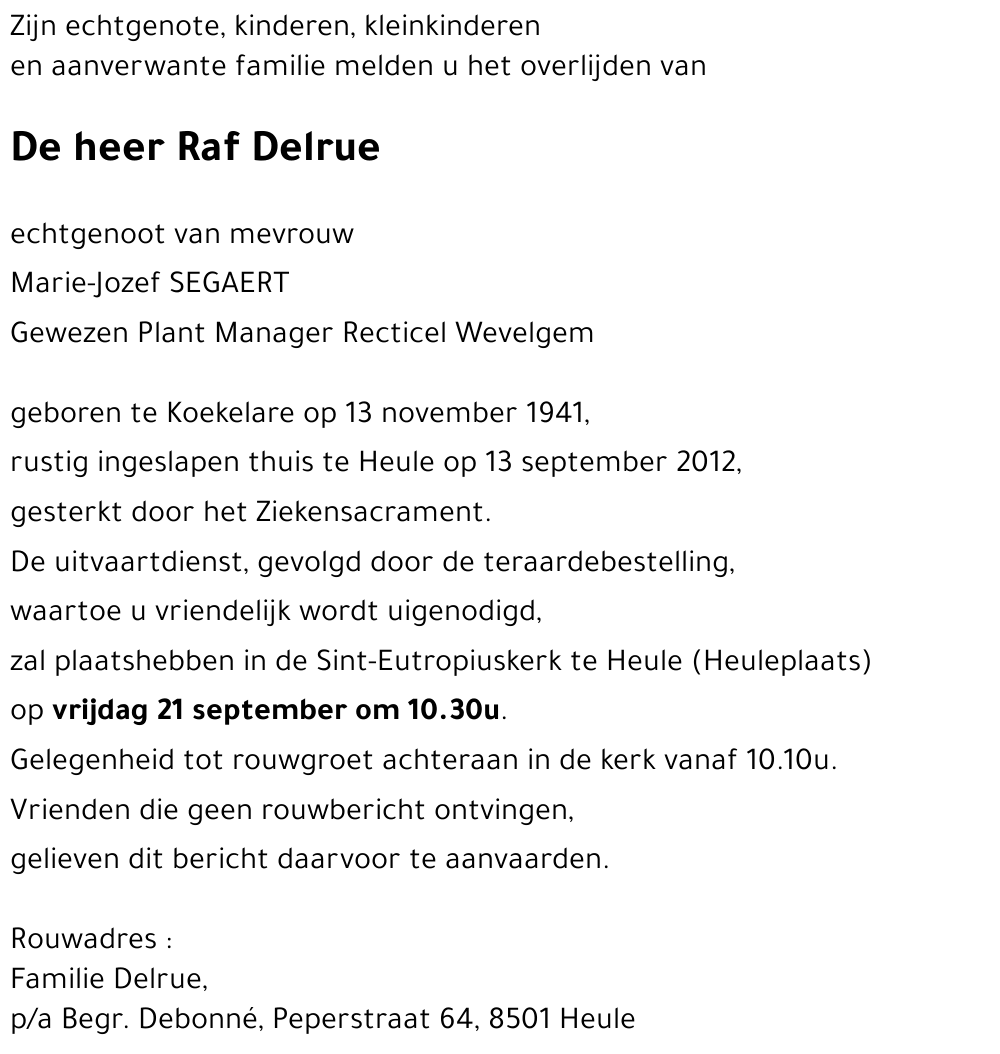 Zijn echtgenote, kinderen, kleinkinderen
en aanverwante familie melden u het overlijden van

De heer Raf Delrue

echtgenoot van mevrouw
Marie-Jozef SEGAERT
Gewezen Plant Manager Recticel Wevelgem

geboren te Koekelare op 13 november 1941,
rustig ingeslapen thuis te Heule op 13 september 2012,
gesterkt door het Ziekensacrament.
De uitvaartdienst, gevolgd door de teraardebestelling,
waartoe u vriendelijk wordt uigenodigd,
zal plaatshebben in de Sint-Eutropiuskerk te Heule (Heuleplaats)
op vrijdag 21 september om 10.30u.
Gelegenheid tot rouwgroet achteraan in de kerk vanaf 10.10u.
Vrienden die geen rouwbericht ontvingen,
gelieven dit bericht daarvoor te aanvaarden.

Rouwadres :
Familie Delrue,
p/a Begr. Debonné, Peperstraat 64, 8501 Heule